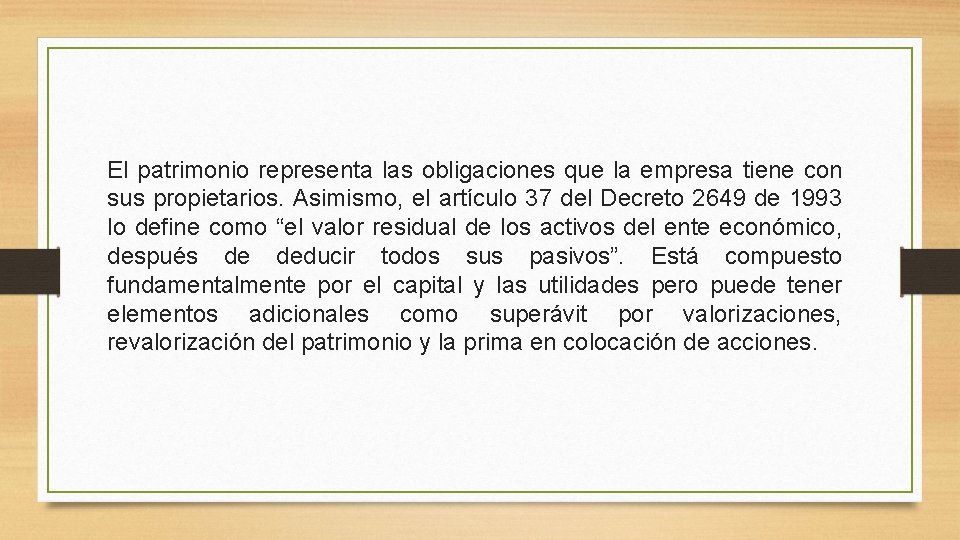 El patrimonio representa las obligaciones que la empresa tiene con sus propietarios. Asimismo, el artículo 37 del Decreto 2649 de 1993 lo define como “el valor residual de los activos del ente económico, después de deducir todos sus pasivos”. Está compuesto fundamentalmente por el capital y las utilidades pero puede tener elementos adicionales como superávit por valorizaciones, revalorización del patrimonio y la prima en colocación de acciones.